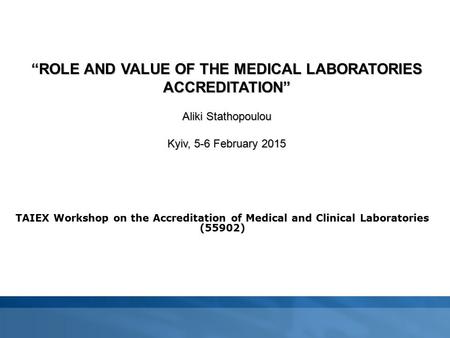 “ROLE AND VALUE OF THE MEDICAL LABORATORIES ACCREDITATION”

Aliki Stathopoulou

Kyiv, 5-6 February 2015

TAIEX Workshop on the Accreditation of Medical and Clinical Laboratories (55902)